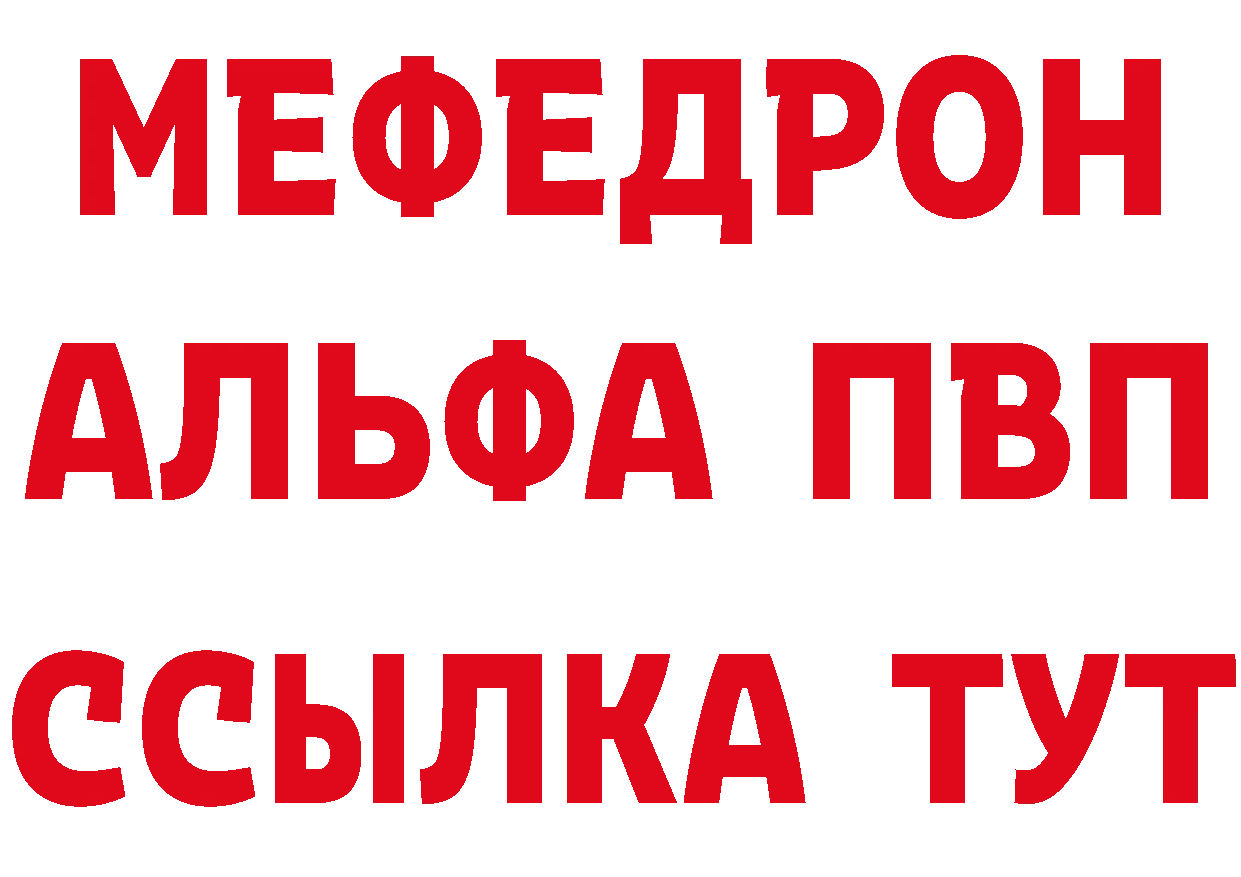 МЕФЕДРОН
АЛЬФА ПВП
ССЫЛКА ТУТ